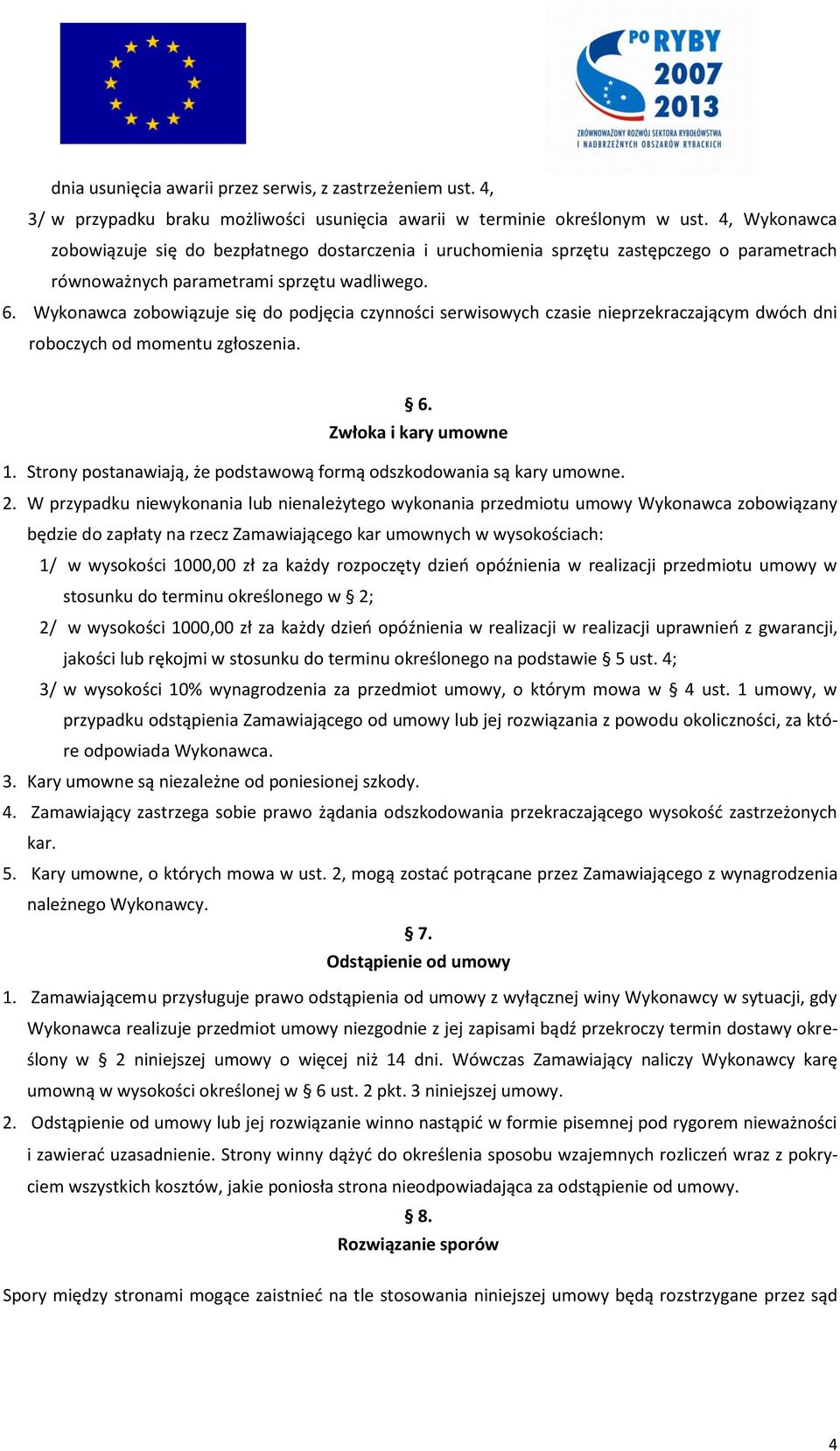 PO RYBY 2007 2013
ZRÓWNOWAŻONY ROZWÓJ SEKTORA RYBOŁÓWSTWA I NADBRZEŻNYCH OBSZARÓW RYBACKICH

dnia usunięcia awarii przez serwis, z zastrzeżeniem ust. 4,

3/ w przypadku braku możliwości usunięcia awarii w terminie określonym w ust. 4, Wykonawca zobowiązuje się do bezpłatnego dostarczenia i uruchomienia sprzętu zastępczego o parametrach równoważnych parametrami sprzętu wadliwego.

6. Wykonawca zobowiązuje się do podjęcia czynności serwisowych czasie nieprzekraczającym dwóch dni roboczych od momentu zgłoszenia.

§ 6.
Zwłoka i kary umowne

1. Strony postanawiają, że podstawową formą odszkodowania są kary umowne.

2. W przypadku niewykonania lub nienależytego wykonania przedmiotu umowy Wykonawca zobowiązany będzie do zapłaty na rzecz Zamawiającego kar umownych w wysokościach:

1/ w wysokości 1000,00 zł za każdy rozpoczęty dzień opóźnienia w realizacji przedmiotu umowy w stosunku do terminu określonego w § 2;

2/ w wysokości 1000,00 zł za każdy dzień opóźnienia w realizacji w realizacji uprawnień z gwarancji, jakości lub rękojmi w stosunku do terminu określonego na podstawie § 5 ust. 4;

3/ w wysokości 10% wynagrodzenia za przedmiot umowy, o którym mowa w § 4 ust. 1 umowy, w przypadku odstąpienia Zamawiającego od umowy lub jej rozwiązania z powodu okoliczności, za które odpowiada Wykonawca.

3. Kary umowne są niezależne od poniesionej szkody.

4. Zamawiający zastrzega sobie prawo żądania odszkodowania przekraczającego wysokość zastrzeżonych kar.

5. Kary umowne, o których mowa w ust. 2, mogą zostać potrącane przez Zamawiającego z wynagrodzenia należnego Wykonawcy.

§ 7.
Odstąpienie od umowy

1. Zamawiającemu przysługuje prawo odstąpienia od umowy z wyłącznej winy Wykonawcy w sytuacji, gdy Wykonawca realizuje przedmiot umowy niezgodnie z jej zapisami bądź przekroczy termin dostawy określony w § 2 niniejszej umowy o więcej niż 14 dni. Wówczas Zamawiający naliczy Wykonawcy karę umowną w wysokości określonej w § 6 ust. 2 pkt. 3 niniejszej umowy.

2. Odstąpienie od umowy lub jej rozwiązanie winno nastąpić w formie pisemnej pod rygorem nieważności i zawierać uzasadnienie. Strony winny dążyć do określenia sposobu wzajemnych rozliczeń wraz z pokryciem wszystkich kosztów, jakie poniosła strona nieodpowiadająca za odstąpienie od umowy.

§ 8.
Rozwiązanie sporów

Spory między stronami mogące zaistnieć na tle stosowania niniejszej umowy będą rozstrzygane przez sąd

4